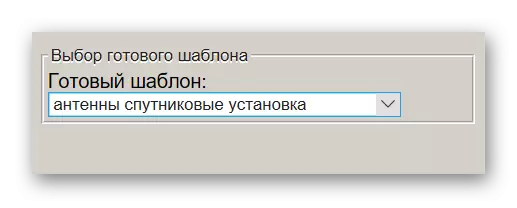 Выбор готового шаблона
Готовый шаблон:
антенны спутниковые установка